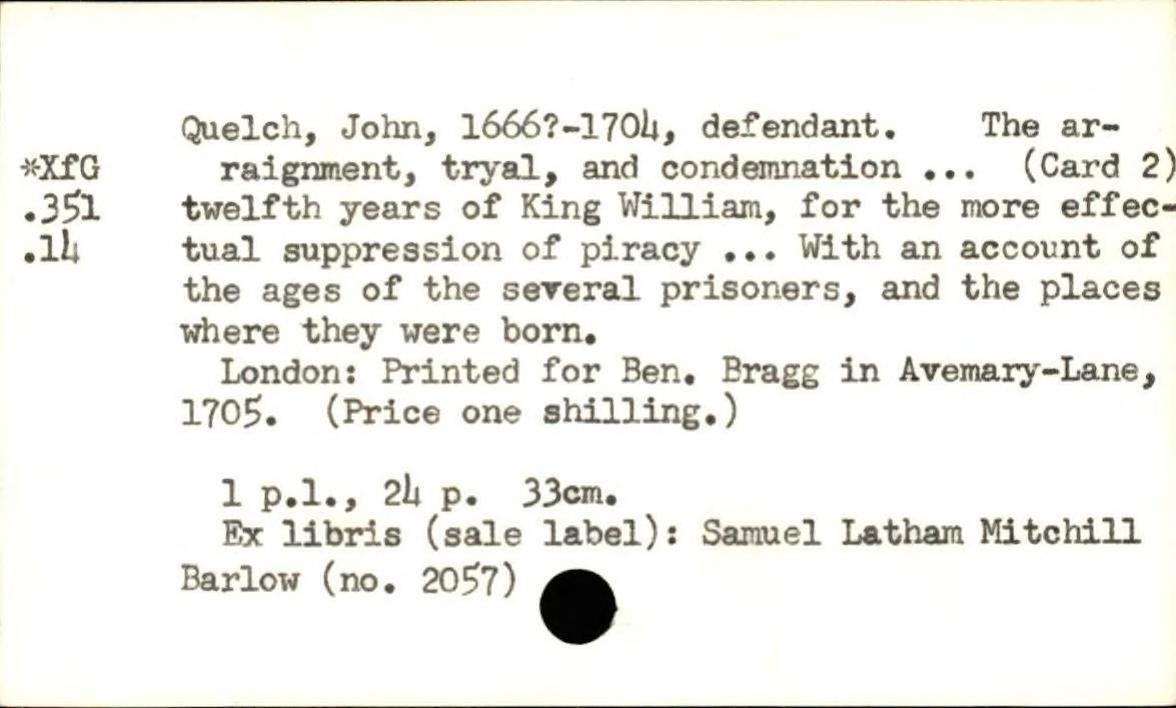 *XfG
.351
.14

Quelch, John, 1666?-1704, defendant. The arraignment, tryal, and condemnation ... (Card 2) twelfth years of King William, for the more effectual suppression of piracy ... With an account of the ages of the several prisoners, and the places where they were born.

London: Printed for Ben. Bragg in Avemary-Lane, 1705. (Price one shilling.)

1 p.l., 24 p. 33cm.

Ex libris (sale label): Samuel Latham Mitchill Barlow (no. 2057)